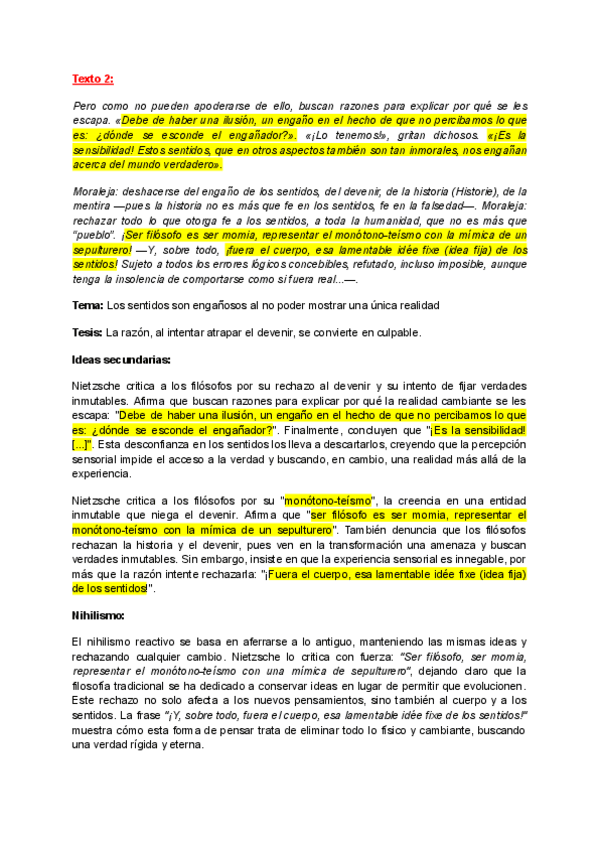 Texto 2:

Pero como no pueden apoderarse de ello, buscan razones para explicar por qué se les escapa. «Debe de haber una ilusión, un engaño en el hecho de que no percibamos lo que es: ¿dónde se esconde el engañador?». «¡Lo tenemos!», gritan dichosos. «¡Es la sensibilidad! Estos sentidos, que en otros aspectos también son tan inmorales, nos engañan acerca del mundo verdadero».

Moraleja: deshacerse del engaño de los sentidos, del devenir, de la historia (Historie), de la mentira —pues la historia no es más que fe en los sentidos, fe en la falsedad—. Moraleja: rechazar todo lo que otorga fe a los sentidos, a toda la humanidad, que no es más que "pueblo". ¡Ser filósofo es ser momia, representar el monótono-teísmo con la mímica de un sepulturero! —Y, sobre todo, ¡fuera el cuerpo, esa lamentable idée fixe (idea fija) de los sentidos! Sujeto a todos los errores lógicos concebibles, refutado, incluso imposible, aunque tenga la insolencia de comportarse como si fuera real...—.

Tema: Los sentidos son engañosos al no poder mostrar una única realidad

Tesis: La razón, al intentar atrapar el devenir, se convierte en culpable.

Ideas secundarias:

Nietzsche critica a los filósofos por su rechazo al devenir y su intento de fijar verdades inmutables. Afirma que buscan razones para explicar por qué la realidad cambiante se les escapa: "Debe de haber una ilusión, un engaño en el hecho de que no percibamos lo que es: ¿dónde se esconde el engañador?". Finalmente, concluyen que "¡Es la sensibilidad! [...]". Esta desconfianza en los sentidos los lleva a descartarlos, creyendo que la percepción sensorial impide el acceso a la verdad y buscando, en cambio, una realidad más allá de la experiencia.

Nietzsche critica a los filósofos por su "monótono-teísmo", la creencia en una entidad inmutable que niega el devenir. Afirma que "ser filósofo es ser momia, representar el monótono-teísmo con la mímica de un sepulturero". También denuncia que los filósofos rechazan la historia y el devenir, pues ven en la transformación una amenaza y buscan verdades inmutables. Sin embargo, insiste en que la experiencia sensorial es innegable, por más que la razón intente rechazarla: "¡Fuera el cuerpo, esa lamentable idée fixe (idea fija) de los sentidos!".

Nihilismo:

El nihilismo reactivo se basa en aferrarse a lo antiguo, manteniendo las mismas ideas y rechazando cualquier cambio. Nietzsche lo critica con fuerza: "Ser filósofo, ser momia, representar el monótono-teísmo con una mímica de sepulturero", dejando claro que la filosofía tradicional se ha dedicado a conservar ideas en lugar de permitir que evolucionen. Este rechazo no solo afecta a los nuevos pensamientos, sino también al cuerpo y a los sentidos. La frase "¡Y, sobre todo, fuera el cuerpo, esa lamentable idée fixe de los sentidos!" muestra cómo esta forma de pensar trata de eliminar todo lo físico y cambiante, buscando una verdad rígida y eterna.